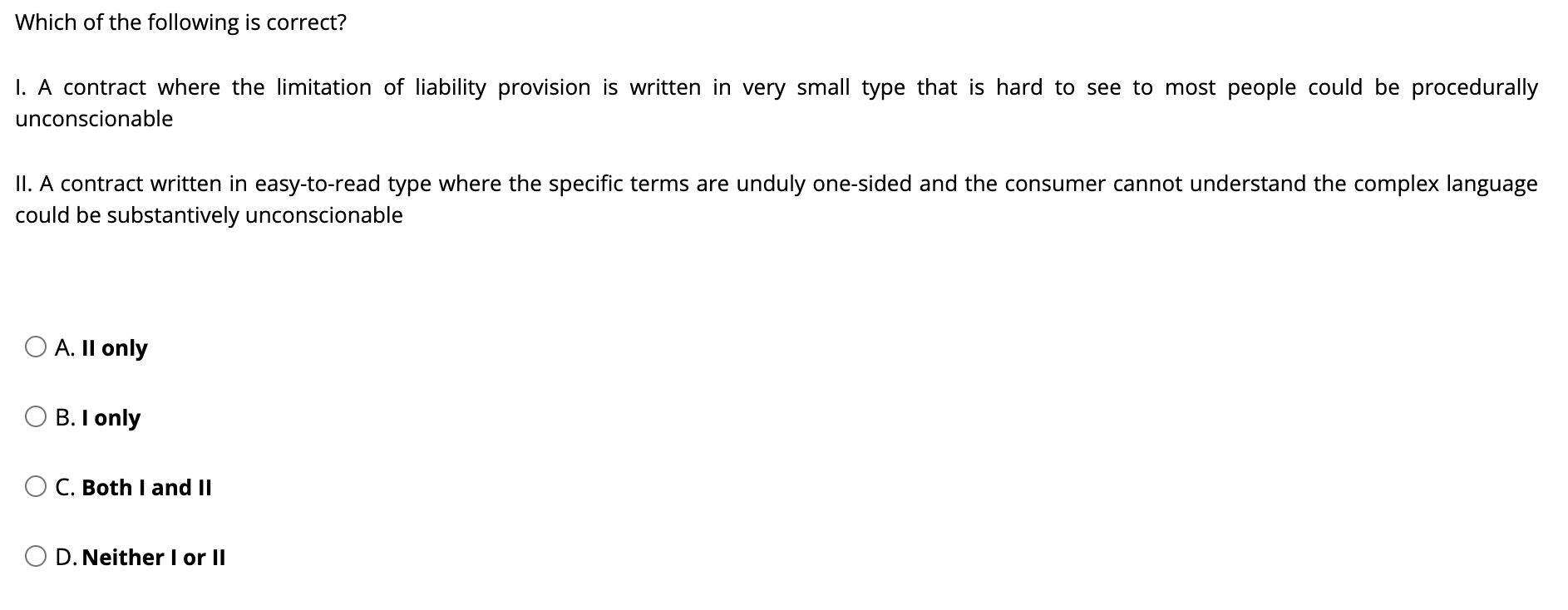 Which of the following is correct?

I. A contract where the limitation of liability provision is written in very small type that is hard to see to most people could be procedurally unconscionable

II. A contract written in easy-to-read type where the specific terms are unduly one-sided and the consumer cannot understand the complex language could be substantively unconscionable

A. II only

B. I only

C. Both I and II

D. Neither I or II